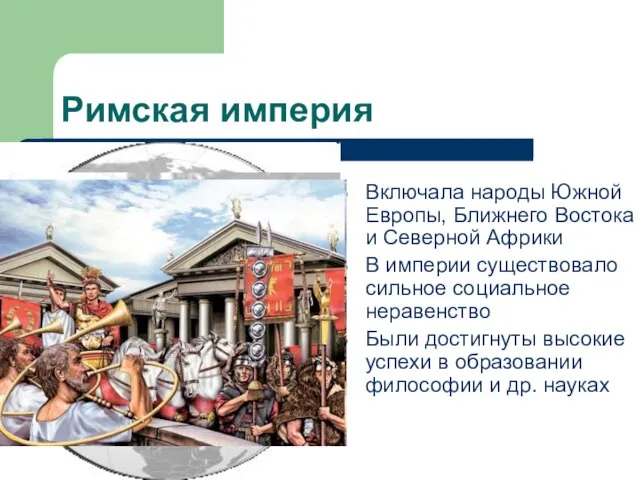 Римская империя

Включала народы Южной Европы, Ближнего Востока и Северной Африки

В империи существовало сильное социальное неравенство

Были достигнуты высокие успехи в образовании философии и др. науках